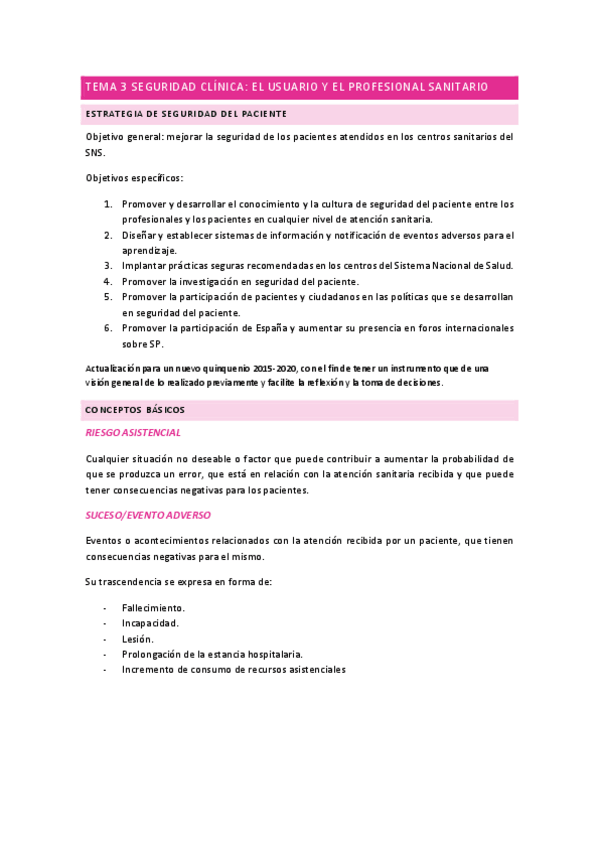 TEMA 3 SEGURIDAD CLÍNICA: EL USUARIO Y EL PROFESIONAL SANITARIO

ESTRATEGIA DE SEGURIDAD DEL PACIENTE

Objetivo general: mejorar la seguridad de los pacientes atendidos en los centros sanitarios del SNS.

Objetivos específicos:

1. Promover y desarrollar el conocimiento y la cultura de seguridad del paciente entre los profesionales y los pacientes en cualquier nivel de atención sanitaria.
2. Diseñar y establecer sistemas de información y notificación de eventos adversos para el aprendizaje.
3. Implantar prácticas seguras recomendadas en los centros del Sistema Nacional de Salud.
4. Promover la investigación en seguridad del paciente.
5. Promover la participación de pacientes y ciudadanos en las políticas que se desarrollan en seguridad del paciente.
6. Promover la participación de España y aumentar su presencia en foros internacionales sobre SP.

Actualización para un nuevo quinquenio 2015-2020, con el fin de tener un instrumento que de una visión general de lo realizado previamente y facilite la reflexión y la toma de decisiones.

CONCEPTOS BÁSICOS

RIESGO ASISTENCIAL

Cualquier situación no deseable o factor que puede contribuir a aumentar la probabilidad de que se produzca un error, que está en relación con la atención sanitaria recibida y que puede tener consecuencias negativas para los pacientes.

SUCESO/EVENTO ADVERSO

Eventos o acontecimientos relacionados con la atención recibida por un paciente, que tienen consecuencias negativas para el mismo.

Su trascendencia se expresa en forma de:

- Fallecimiento.
- Incapacidad.
- Lesión.
- Prolongación de la estancia hospitalaria.
- Incremento de consumo de recursos asistenciales